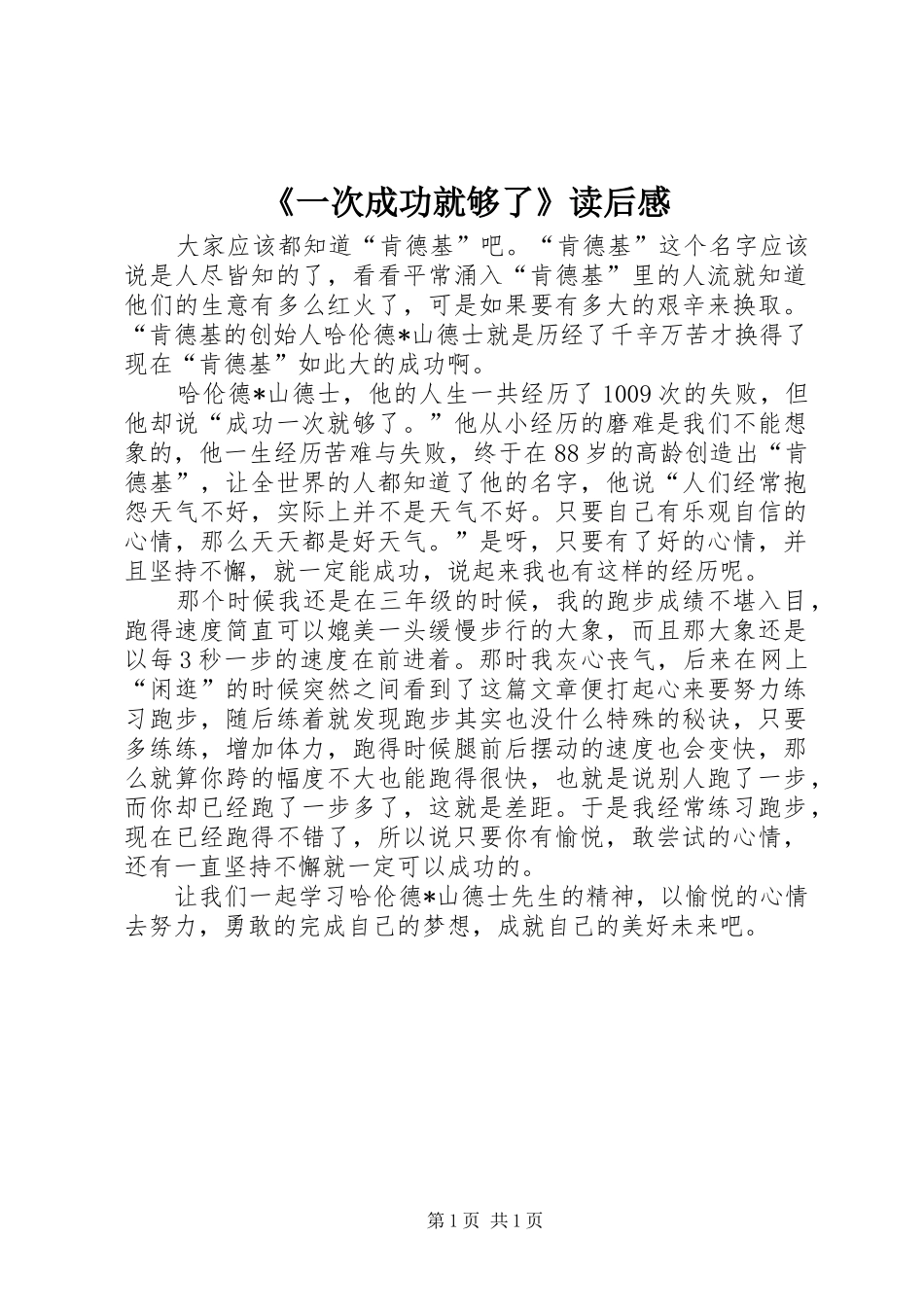 《一次成功就够了》读后感

大家应该都知道“肯德基”吧。“肯德基”这个名字应该说是人尽皆知的了，看看平常涌入“肯德基”里的人流就知道他们的生意有多么红火了，可是如果要有多大的艰辛来换取。“肯德基的创始人哈伦德*山德士就是历经了千辛万苦才换得了现在“肯德基”如此大的成功啊。

哈伦德*山德士，他的人生一共经历了1009次的失败，但他却说“成功一次就够了。”他从小经历的磨难是我们不能想象的，他一生经历苦难与失败，终于在88岁的高龄创造出“肯德基”，让全世界的人都知道了他的名字，他说“人们经常抱怨天气不好，实际上并不是天气不好。只要自己有乐观自信的心情，那么天天都是好天气。”是呀，只要有了好的心情，并且坚持不懈，就一定能成功，说起来我也有这样的经历呢。

那个时候我还是在三年级的时候，我的跑步成绩不堪入目，跑得速度简直可以媲美一头缓慢步行的大象，而且那大象还是以每3秒一步的速度在前进着。那时我灰心丧气，后来在网上“闲逛”的时候突然之间看到了这篇文章便打起心来要努力练习跑步，随后练着就发现跑步其实也没什么特殊的秘诀，只要多练练，增加体力，跑得时候腿前后摆动的速度也会变快，那么就算你跨的幅度不大也能跑得很快，也就是说别人跑了一步，而你却已经跑了一步多了，这就是差距。于是我经常练习跑步，现在已经跑得不错了，所以说只要你有愉悦，敢尝试的心情，还有一直坚持不懈就一定可以成功的。

让我们一起学习哈伦德*山德士先生的精神，以愉悦的心情去努力，勇敢的完成自己的梦想，成就自己的美好未来吧。

第1页 共1页